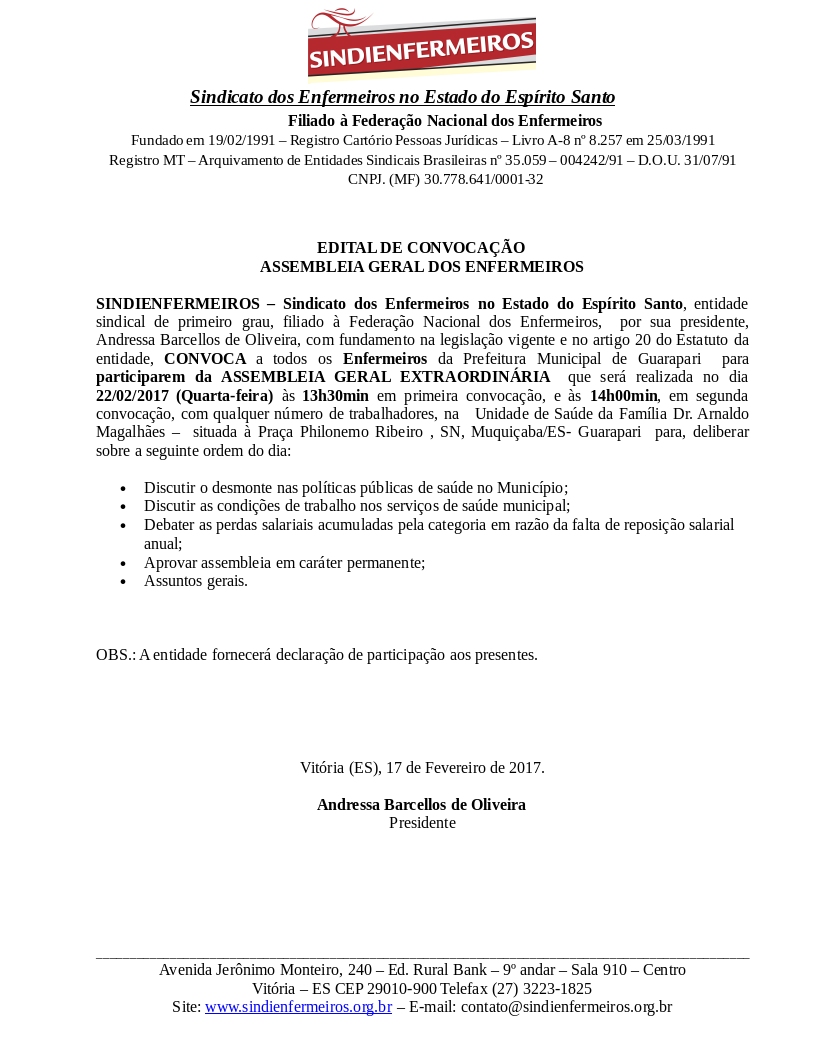 SINDIENFERMEIROS

Sindicato dos Enfermeiros no Estado do Espírito Santo
Filiado à Federação Nacional dos Enfermeiros
Fundado em 19/02/1991 – Registro Cartório Pessoas Jurídicas – Livro A-8 nº 8.257 em 25/03/1991
Registro MT – Arquivamento de Entidades Sindicais Brasileiras nº 35.059 – 004242/91 – D.O.U. 31/07/91
CNPJ. (MF) 30.778.641/0001-32

EDITAL DE CONVOCAÇÃO
ASSEMBLEIA GERAL DOS ENFERMEIROS

SINDIENFERMEIROS – Sindicato dos Enfermeiros no Estado do Espírito Santo, entidade sindical de primeiro grau, filiado à Federação Nacional dos Enfermeiros, por sua presidente, Andressa Barcellos de Oliveira, com fundamento na legislação vigente e no artigo 20 do Estatuto da entidade, CONVOCA a todos os Enfermeiros da Prefeitura Municipal de Guarapari para participarem da ASSEMBLEIA GERAL EXTRAORDINÁRIA que será realizada no dia 22/02/2017 (Quarta-feira) às 13h30min em primeira convocação, e às 14h00min, em segunda convocação, com qualquer número de trabalhadores, na Unidade de Saúde da Família Dr. Arnaldo Magalhães – situada à Praça Philonemo Ribeiro , SN, Muquiçaba/ES- Guarapari para, deliberar sobre a seguinte ordem do dia:

• Discutir o desmonte nas políticas públicas de saúde no Município;
• Discutir as condições de trabalho nos serviços de saúde municipal;
• Debater as perdas salariais acumuladas pela categoria em razão da falta de reposição salarial anual;
• Aprovar assembleia em caráter permanente;
• Assuntos gerais.

OBS.: A entidade fornecerá declaração de participação aos presentes.

Vitória (ES), 17 de Fevereiro de 2017.

Andressa Barcellos de Oliveira
Presidente

Avenida Jerônimo Monteiro, 240 – Ed. Rural Bank – 9º andar – Sala 910 – Centro
Vitória – ES CEP 29010-900 Telefax (27) 3223-1825
Site: www.sindienfermeiros.org.br – E-mail: contato@sindienfermeiros.org.br